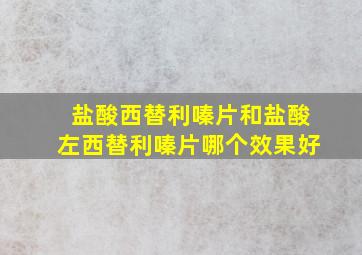 盐酸西替利嗪片和盐酸左西替利嗪片哪个效果好